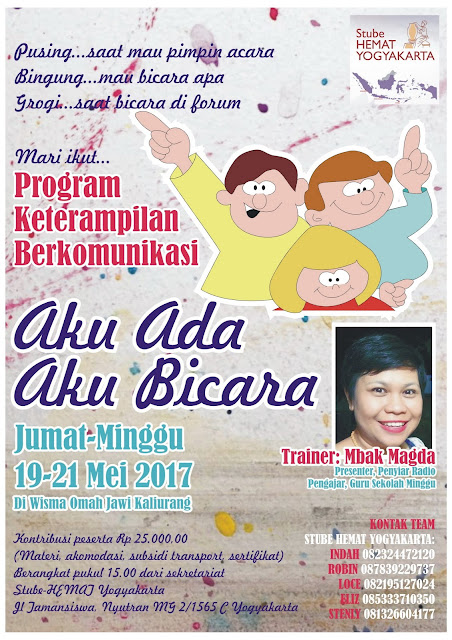 Stube HEMAT YOGYAKARTA

Pusing...saat mau pimpin acara
Bingung...mau bicara apa
Grogi...saat bicara di forum

Mari ikut...
Program Keterampilan Berkomunikasi

Aku Ada Aku Bicara

Jumat-Minggu
19-21 Mei 2017
Di Wisma Omah Jawi Kaliurang

Trainer: Mbak Magda
Presenter, Penyiar Radio
Pengajar, Guru Sekolah Minggu

Kontribusi peserta Rp 25.000,00
(Materi, akomodasi, subsidi transport, sertifikat)
Berangkat pukul 15.00 dari sekretariat
Stube-HEMAT Yogyakarta
Jl Tamansiswa, Nyutran MG 2/1565 C Yogyakarta

KONTAK TEAM
STUBE HEMAT YOGYAKARTA:
INDAH 082324472120
ROBIN 087839229737
LOCE 082195127024
ELIZ 085333710350
STENLY 081326604177